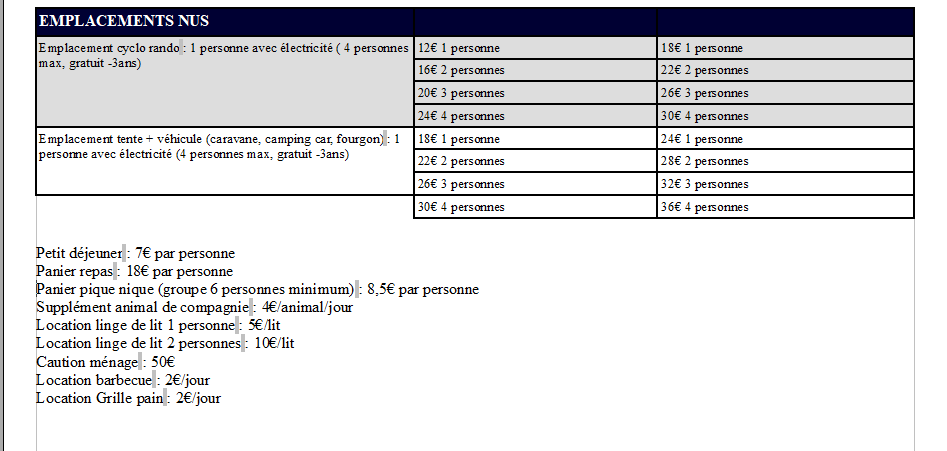 | EMPLACEMENTS NUS | | |
|---|---|---|
| Emplacement cyclo rando : 1 personne avec électricité ( 4 personnes max, gratuit -3ans) | 12€ 1 personne | 18€ 1 personne |
| | 16€ 2 personnes | 22€ 2 personnes |
| | 20€ 3 personnes | 26€ 3 personnes |
| | 24€ 4 personnes | 30€ 4 personnes |
| Emplacement tente + véhicule (caravane, camping car, fourgon) : 1 personne avec électricité (4 personnes max, gratuit -3ans) | 18€ 1 personne | 24€ 1 personne |
| | 22€ 2 personnes | 28€ 2 personnes |
| | 26€ 3 personnes | 32€ 3 personnes |
| | 30€ 4 personnes | 36€ 4 personnes |

Petit déjeuner : 7€ par personne
Panier repas : 18€ par personne
Panier pique nique (groupe 6 personnes minimum) : 8,5€ par personne
Supplément animal de compagnie : 4€/animal/jour
Location linge de lit 1 personne : 5€/lit
Location linge de lit 2 personnes : 10€/lit
Caution ménage : 50€
Location barbecue : 2€/jour
Location Grille pain : 2€/jour